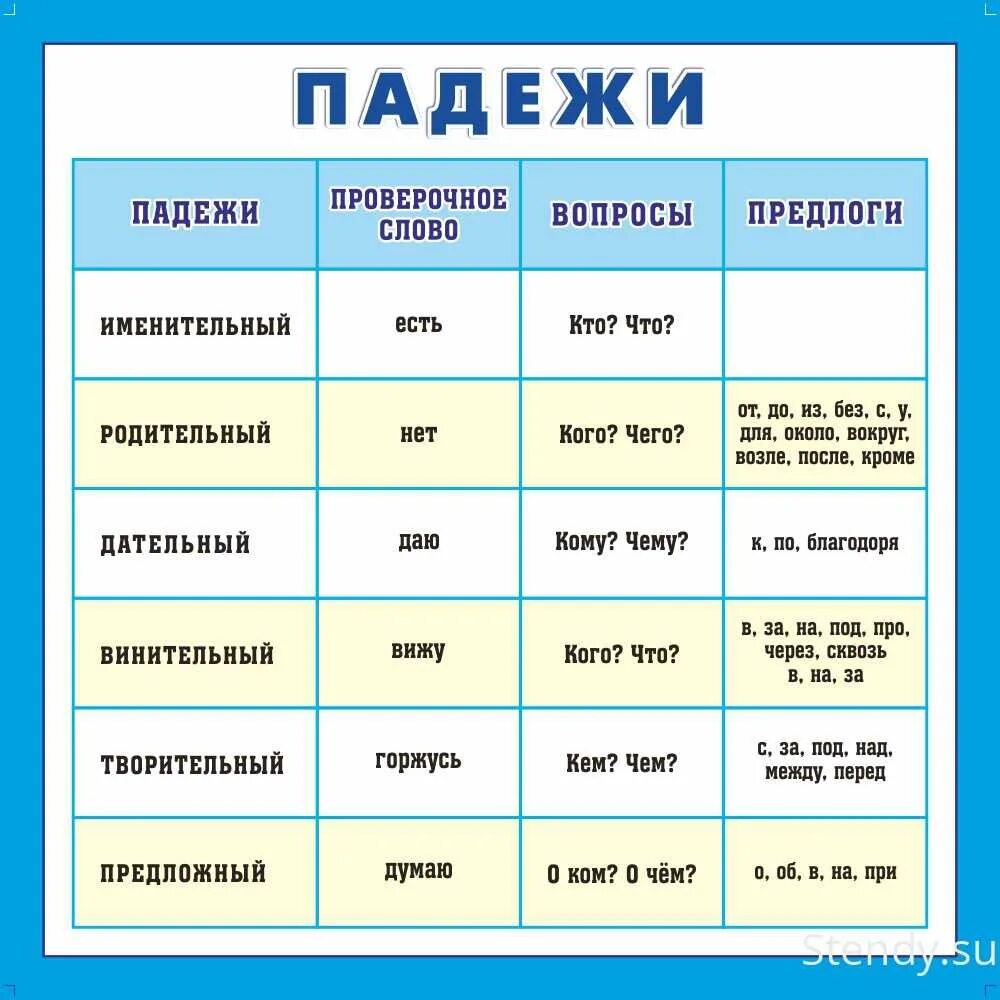 ПАДЕЖИ

| ПАДЕЖИ | ПРОВЕРОЧНОЕ СЛОВО | ВОПРОСЫ | ПРЕДЛОГИ |
|---|---|---|---|
| ИМЕНИТЕЛЬНЫЙ | есть | Кто? Что? | |
| РОДИТЕЛЬНЫЙ | нет | Кого? Чего? | от, до, из, без, с, у, для, около, вокруг, возле, после, кроме |
| ДАТЕЛЬНЫЙ | даю | Кому? Чему? | к, по, благодоря |
| ВИНИТЕЛЬНЫЙ | вижу | Кого? Что? | в, за, на, под, про, через, сквозь в, на, за |
| ТВОРИТЕЛЬНЫЙ | горжусь | Кем? Чем? | с, за, под, над, между, перед |
| ПРЕДЛОЖНЫЙ | думаю | О ком? О чём? | о, об, в, на, при |

Stendy.su